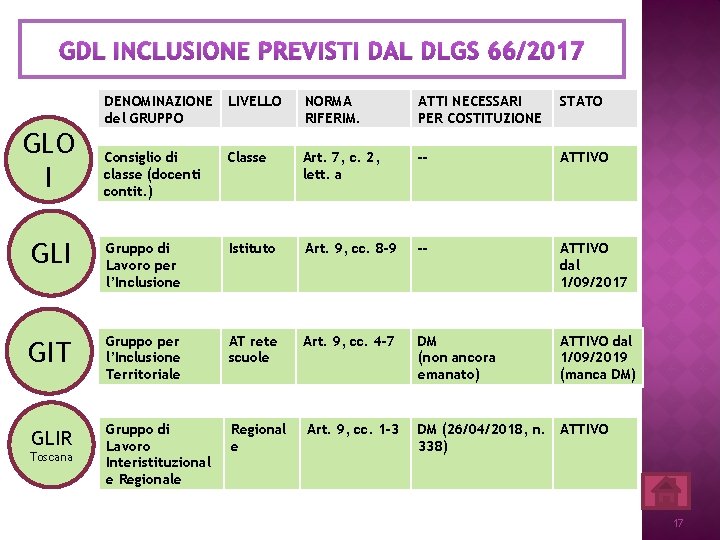 GDL INCLUSIONE PREVISTI DAL DLGS 66/2017

| | DENOMINAZIONE del GRUPPO | LIVELLO | NORMA RIFERIM. | ATTI NECESSARI PER COSTITUZIONE | STATO |
|---|---|---|---|---|---|
| GLO I | Consiglio di classe (docenti contit.) | Classe | Art. 7, c. 2, lett. a | -- | ATTIVO |
| GLI | Gruppo di Lavoro per l'Inclusione | Istituto | Art. 9, cc. 8-9 | -- | ATTIVO dal 1/09/2017 |
| GIT | Gruppo per l'Inclusione Territoriale | AT rete scuole | Art. 9, cc. 4-7 | DM (non ancora emanato) | ATTIVO dal 1/09/2019 (manca DM) |
| GLIR Toscana | Gruppo di Lavoro Interistituzionale Regionale | Regionale | Art. 9, cc. 1-3 | DM (26/04/2018, n. 338) | ATTIVO |

17